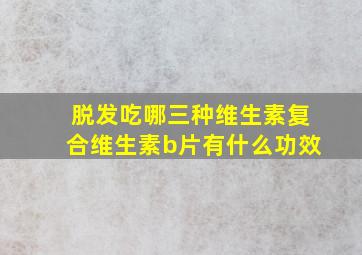 脱发吃哪三种维生素复合维生素b片有什么功效